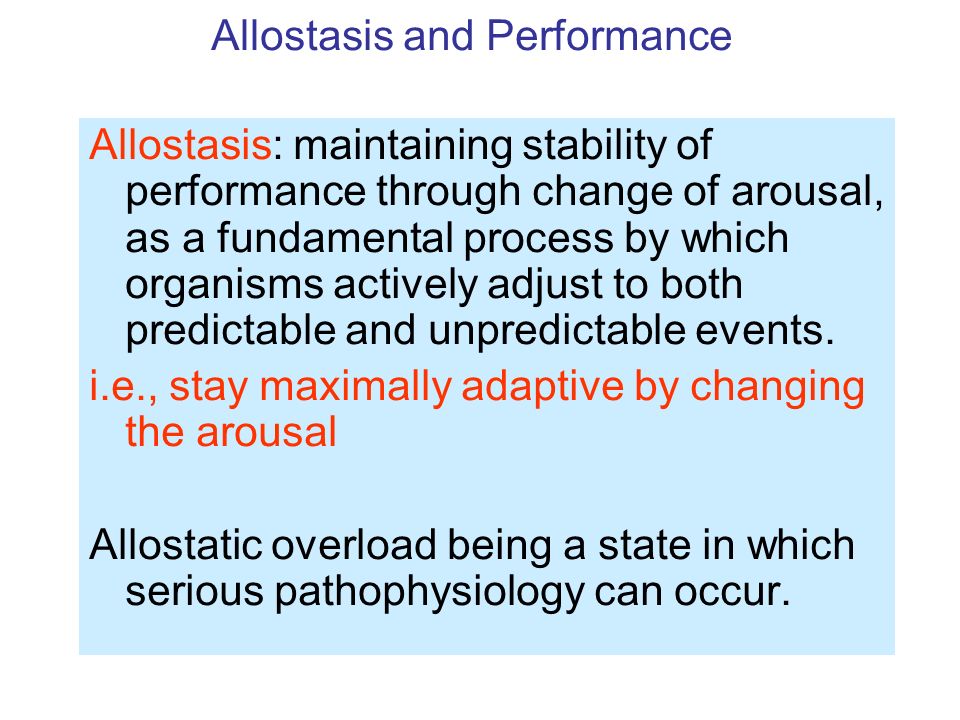 Allostasis and Performance

Allostasis: maintaining stability of performance through change of arousal, as a fundamental process by which organisms actively adjust to both predictable and unpredictable events.

i.e., stay maximally adaptive by changing the arousal

Allostatic overload being a state in which serious pathophysiology can occur.